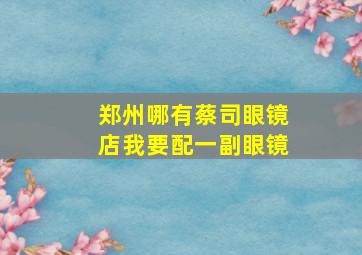 郑州哪有蔡司眼镜店我要配一副眼镜